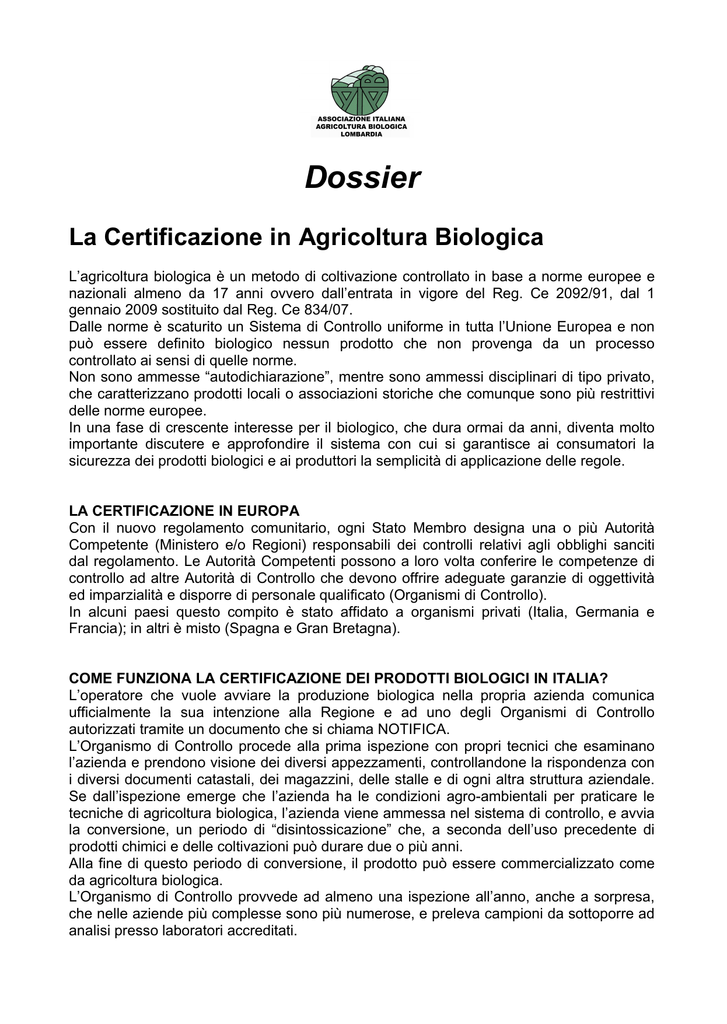 ASSOCIAZIONE ITALIANA
AGRICOLTURA BIOLOGICA
LOMBARDIA

Dossier

La Certificazione in Agricoltura Biologica

L'agricoltura biologica è un metodo di coltivazione controllato in base a norme europee e nazionali almeno da 17 anni ovvero dall'entrata in vigore del Reg. Ce 2092/91, dal 1 gennaio 2009 sostituito dal Reg. Ce 834/07.
Dalle norme è scaturito un Sistema di Controllo uniforme in tutta l'Unione Europea e non può essere definito biologico nessun prodotto che non provenga da un processo controllato ai sensi di quelle norme.
Non sono ammesse "autodichiarazione", mentre sono ammessi disciplinari di tipo privato, che caratterizzano prodotti locali o associazioni storiche che comunque sono più restrittivi delle norme europee.
In una fase di crescente interesse per il biologico, che dura ormai da anni, diventa molto importante discutere e approfondire il sistema con cui si garantisce ai consumatori la sicurezza dei prodotti biologici e ai produttori la semplicità di applicazione delle regole.

LA CERTIFICAZIONE IN EUROPA
Con il nuovo regolamento comunitario, ogni Stato Membro designa una o più Autorità Competente (Ministero e/o Regioni) responsabili dei controlli relativi agli obblighi sanciti dal regolamento. Le Autorità Competenti possono a loro volta conferire le competenze di controllo ad altre Autorità di Controllo che devono offrire adeguate garanzie di oggettività ed imparzialità e disporre di personale qualificato (Organismi di Controllo).
In alcuni paesi questo compito è stato affidato a organismi privati (Italia, Germania e Francia); in altri è misto (Spagna e Gran Bretagna).

COME FUNZIONA LA CERTIFICAZIONE DEI PRODOTTI BIOLOGICI IN ITALIA?
L'operatore che vuole avviare la produzione biologica nella propria azienda comunica ufficialmente la sua intenzione alla Regione e ad uno degli Organismi di Controllo autorizzati tramite un documento che si chiama NOTIFICA.
L'Organismo di Controllo procede alla prima ispezione con propri tecnici che esaminano l'azienda e prendono visione dei diversi appezzamenti, controllandone la rispondenza con i diversi documenti catastali, dei magazzini, delle stalle e di ogni altra struttura aziendale.
Se dall'ispezione emerge che l'azienda ha le condizioni agro-ambientali per praticare le tecniche di agricoltura biologica, l'azienda viene ammessa nel sistema di controllo, e avvia la conversione, un periodo di "disintossicazione" che, a seconda dell'uso precedente di prodotti chimici e delle coltivazioni può durare due o più anni.
Alla fine di questo periodo di conversione, il prodotto può essere commercializzato come da agricoltura biologica.
L'Organismo di Controllo provvede ad almeno una ispezione all'anno, anche a sorpresa, che nelle aziende più complesse sono più numerose, e preleva campioni da sottoporre ad analisi presso laboratori accreditati.